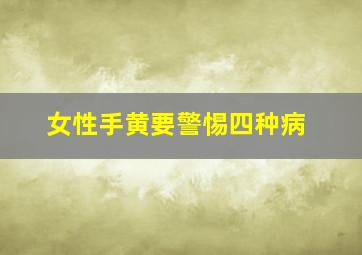 女性手黄要警惕四种病